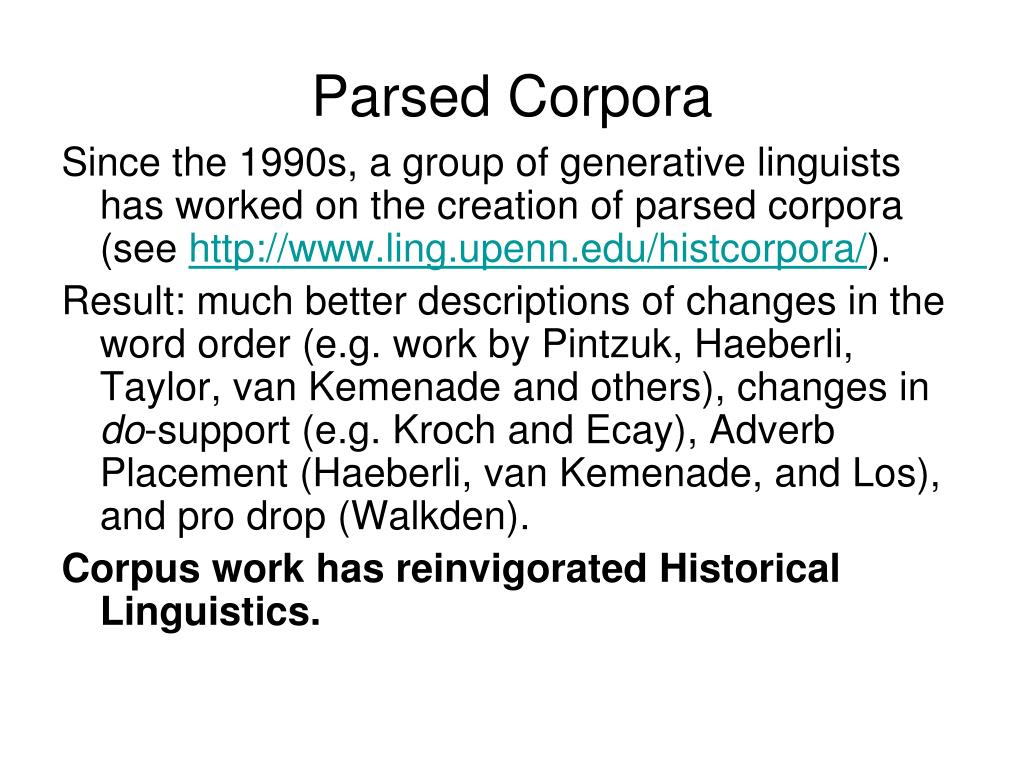 Parsed Corpora

Since the 1990s, a group of generative linguists has worked on the creation of parsed corpora (see http://www.ling.upenn.edu/histcorpora/).

Result: much better descriptions of changes in the word order (e.g. work by Pintzuk, Haeberli, Taylor, van Kemenade and others), changes in do-support (e.g. Kroch and Ecay), Adverb Placement (Haeberli, van Kemenade, and Los), and pro drop (Walkden).

Corpus work has reinvigorated Historical Linguistics.